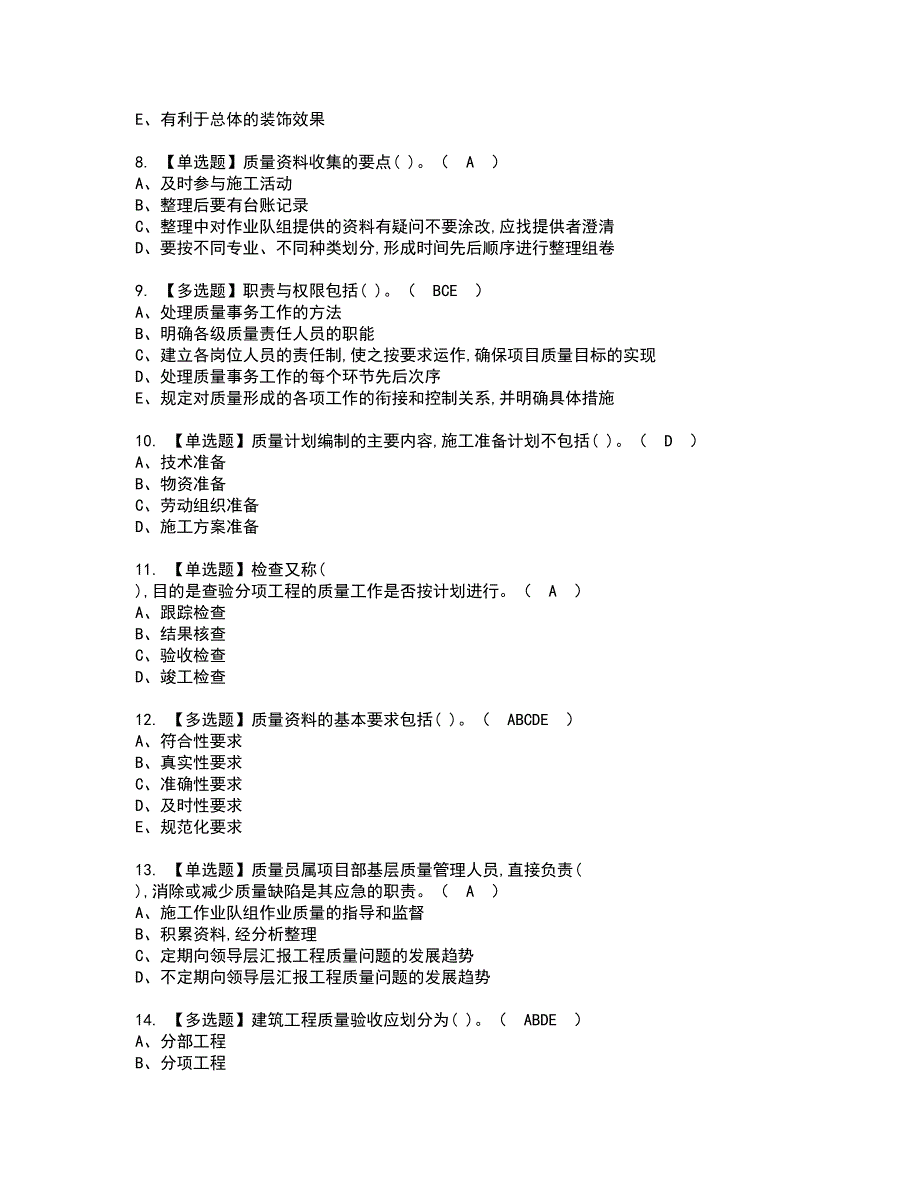 E、有利于总体的装饰效果

8. 【单选题】质量资料收集的要点( )。 ( A )
A、及时参与施工活动
B、整理后要有台账记录
C、整理中对作业队组提供的资料有疑问不要涂改,应找提供者澄清
D、要按不同专业、不同种类划分,形成时间先后顺序进行整理组卷

9. 【多选题】职责与权限包括( )。 ( BCE )
A、处理质量事务工作的方法
B、明确各级质量责任人员的职能
C、建立各岗位人员的责任制,使之按要求运作,确保项目质量目标的实现
D、处理质量事务工作的每个环节先后次序
E、规定对质量形成的各项工作的衔接和控制关系,并明确具体措施

10. 【单选题】质量计划编制的主要内容,施工准备计划不包括( )。 ( D )
A、技术准备
B、物资准备
C、劳动组织准备
D、施工方案准备

11. 【单选题】检查又称(
),目的是查验分项工程的质量工作是否按计划进行。 ( A )
A、跟踪检查
B、结果核查
C、验收检查
D、竣工检查

12. 【多选题】质量资料的基本要求包括( )。 ( ABCDE )
A、符合性要求
B、真实性要求
C、准确性要求
D、及时性要求
E、规范化要求

13. 【单选题】质量员属项目部基层质量管理人员,直接负责(
),消除或减少质量缺陷是其应急的职责。 ( A )
A、施工作业队组作业质量的指导和监督
B、积累资料,经分析整理
C、定期向领导层汇报工程质量问题的发展趋势
D、不定期向领导层汇报工程质量问题的发展趋势

14. 【多选题】建筑工程质量验收应划分为( )。 ( ABDE )
A、分部工程
B、分项工程